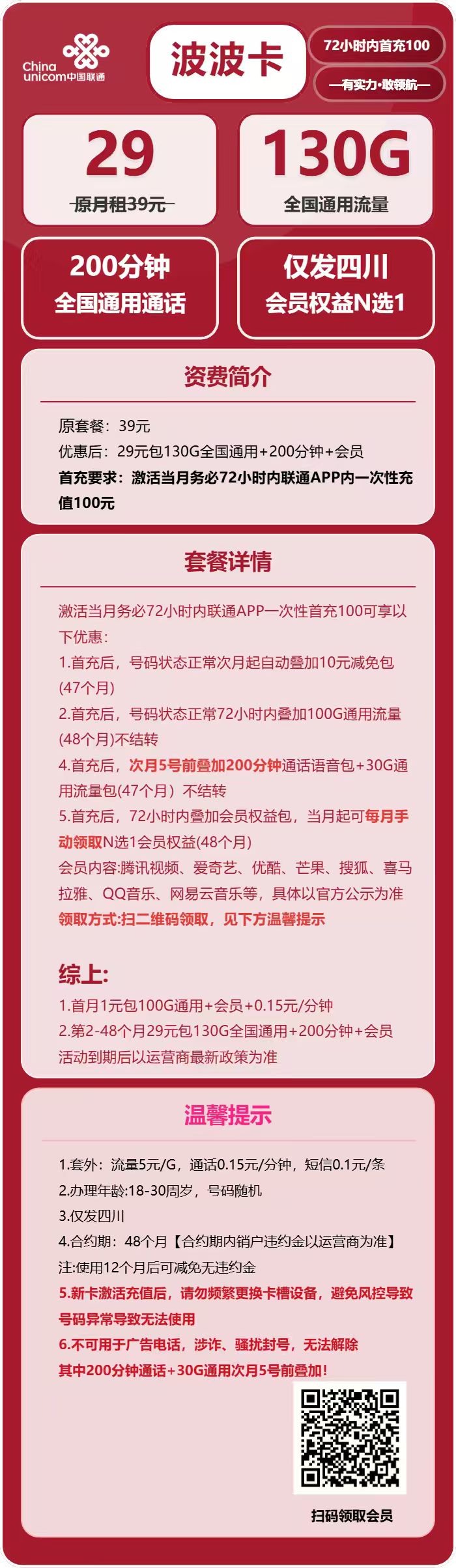 China unicom中国联通

波波卡

72小时内首充100

—有实力·敢领航—

29
原月租39元

130G
全国通用流量

200分钟
全国通用通话

仅发四川
会员权益N选1

资费简介

原套餐：39元
优惠后：29元包130G全国通用+200分钟+会员
首充要求：激活当月务必72小时内联通APP内一次性充值100元

套餐详情

激活当月务必72小时内联通APP一次性首充100可享以下优惠：
1.首充后，号码状态正常次月起自动叠加10元减免包(47个月)
2.首充后，号码状态正常72小时内叠加100G通用流量(48个月)不结转
4.首充后，次月5号前叠加200分钟通话语音包+30G通用流量包(47个月）不结转
5.首充后，72小时内叠加会员权益包，当月起可每月手动领取N选1会员权益(48个月)
会员内容:腾讯视频、爱奇艺、优酷、芒果、搜狐、喜马拉雅、QQ音乐、网易云音乐等，具体以官方公示为准
领取方式:扫二维码领取，见下方温馨提示

综上:
1.首月1元包100G通用+会员+0.15元/分钟
2.第2-48个月29元包130G全国通用+200分钟+会员
活动到期后以运营商最新政策为准

温馨提示

1.套外：流量5元/G，通话0.15元/分钟，短信0.1元/条
2.办理年龄:18-30周岁，号码随机
3.仅发四川
4.合约期：48个月【合约期内销户违约金以运营商为准】
注:使用12个月后可减免无违约金
5.新卡激活充值后，请勿频繁更换卡槽设备，避免风控导致号码异常导致无法使用
6.不可用于广告电话，涉诈、骚扰封号，无法解除
其中200分钟通话+30G通用次月5号前叠加！

扫码领取会员